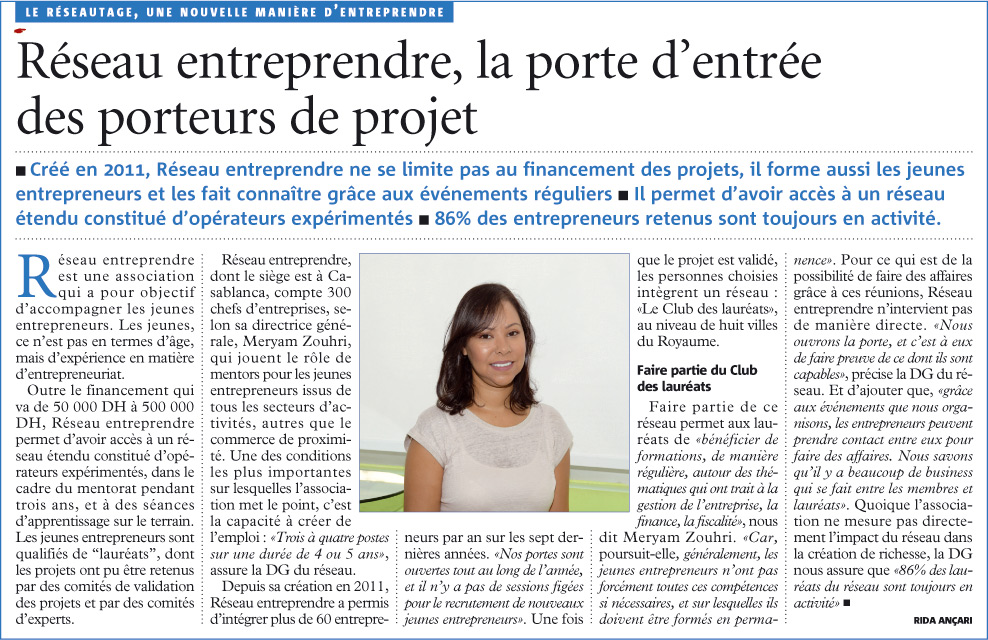 LE RÉSEAUTAGE, UNE NOUVELLE MANIÈRE D'ENTREPRENDRE

Réseau entreprendre, la porte d'entrée des porteurs de projet

■ Créé en 2011, Réseau entreprendre ne se limite pas au financement des projets, il forme aussi les jeunes entrepreneurs et les fait connaître grâce aux événements réguliers ■ Il permet d'avoir accès à un réseau étendu constitué d'opérateurs expérimentés ■ 86% des entrepreneurs retenus sont toujours en activité.

Réseau entreprendre est une association qui a pour objectif d'accompagner les jeunes entrepreneurs. Les jeunes, ce n'est pas en termes d'âge, mais d'expérience en matière d'entrepreneuriat.

Outre le financement qui va de 50 000 DH à 500 000 DH, Réseau entreprendre permet d'avoir accès à un réseau étendu constitué d'opérateurs expérimentés, dans le cadre du mentorat pendant trois ans, et à des séances d'apprentissage sur le terrain. Les jeunes entrepreneurs sont qualifiés de "lauréats", dont les projets ont pu être retenus par des comités de validation des projets et par des comités d'experts.

Réseau entreprendre, dont le siège est à Casablanca, compte 300 chefs d'entreprises, selon sa directrice générale, Meryam Zouhri, qui jouent le rôle de mentors pour les jeunes entrepreneurs issus de tous les secteurs d'activités, autres que le commerce de proximité. Une des conditions les plus importantes sur lesquelles l'association met le point, c'est la capacité à créer de l'emploi : «Trois à quatre postes sur une durée de 4 ou 5 ans», assure la DG du réseau.

Depuis sa création en 2011, Réseau entreprendre a permis d'intégrer plus de 60 entrepreneurs par an sur les sept dernières années. «Nos portes sont ouvertes tout au long de l'année, et il n'y a pas de sessions figées pour le recrutement de nouveaux jeunes entrepreneurs». Une fois que le projet est validé, les personnes choisies intègrent un réseau : «Le Club des lauréats», au niveau de huit villes du Royaume.

Faire partie du Club des lauréats

Faire partie de ce réseau permet aux lauréats de «bénéficier de formations, de manière régulière, autour des thématiques qui ont trait à la gestion de l'entreprise, la finance, la fiscalité», nous dit Meryam Zouhri. «Car, poursuit-elle, généralement, les jeunes entrepreneurs n'ont pas forcément toutes ces compétences si nécessaires, et sur lesquelles ils doivent être formés en permanence». Pour ce qui est de la possibilité de faire des affaires grâce à ces réunions, Réseau entreprendre n'intervient pas de manière directe. «Nous ouvrons la porte, et c'est à eux de faire preuve de ce dont ils sont capables», précise la DG du réseau. Et d'ajouter que, «grâce aux événements que nous organisons, les entrepreneurs peuvent prendre contact entre eux pour faire des affaires. Nous savons qu'il y a beaucoup de business qui se fait entre les membres et lauréats». Quoique l'association ne mesure pas directement l'impact du réseau dans la création de richesse, la DG nous assure que «86% des lauréats du réseau sont toujours en activité» ■

RIDA ANÇARI